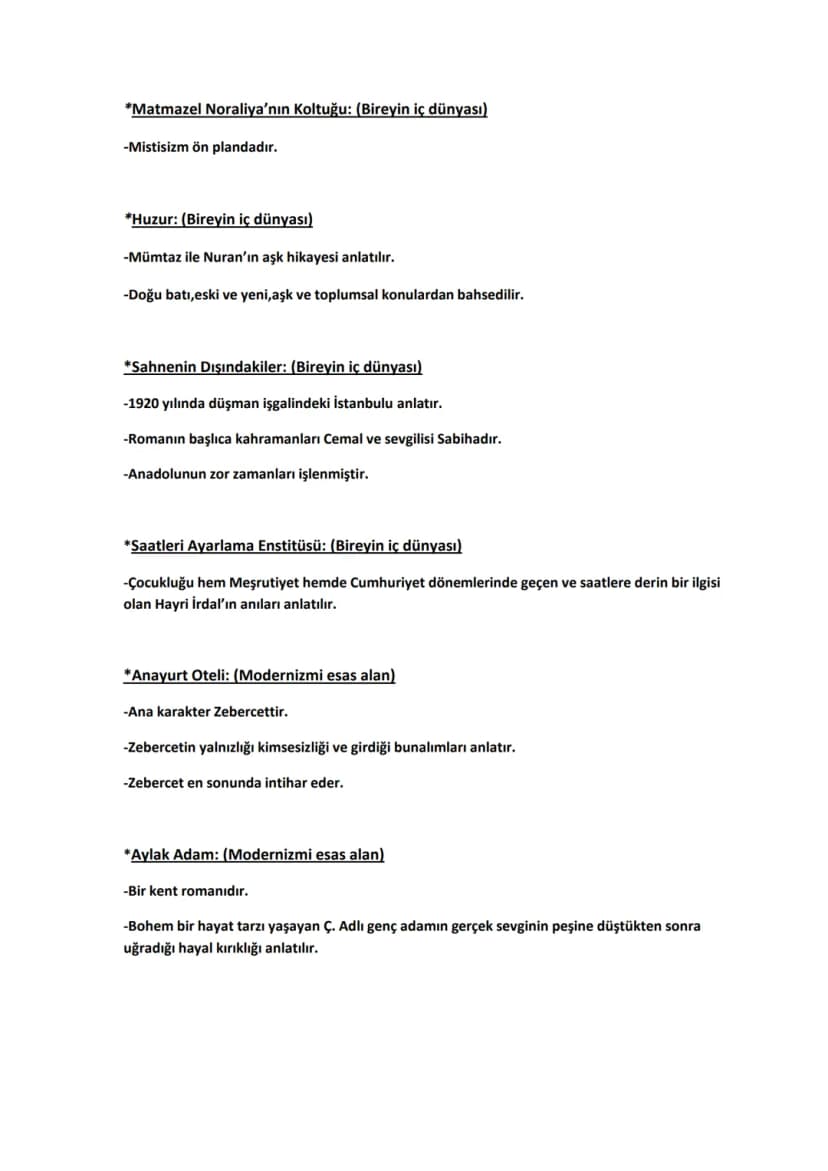 *Matmazel Noraliya'nın Koltuğu: (Bireyin iç dünyası)

-Mistisizm ön plandadır.

*Huzur: (Bireyin iç dünyası)

-Mümtaz ile Nuran'ın aşk hikayesi anlatılır.

-Doğu batı,eski ve yeni,aşk ve toplumsal konulardan bahsedilir.

*Sahnenin Dışındakiler: (Bireyin iç dünyası)

-1920 yılında düşman işgalindeki İstanbulu anlatır.

-Romanın başlıca kahramanları Cemal ve sevgilisi Sabihadır.

-Anadolunun zor zamanları işlenmiştir.

*Saatleri Ayarlama Enstitüsü: (Bireyin iç dünyası)

-Çocukluğu hem Meşrutiyet hemde Cumhuriyet dönemlerinde geçen ve saatlere derin bir ilgisi olan Hayri İrdal'ın anıları anlatılır.

*Anayurt Oteli: (Modernizmi esas alan)

-Ana karakter Zebercettir.

-Zebercetin yalnızlığı kimsesizliği ve girdiği bunalımları anlatır.

-Zebercet en sonunda intihar eder.

*Aylak Adam: (Modernizmi esas alan)

-Bir kent romanıdır.

-Bohem bir hayat tarzı yaşayan Ç. Adlı genç adamın gerçek sevginin peşine düştükten sonra uğradığı hayal kırıklığı anlatılır.